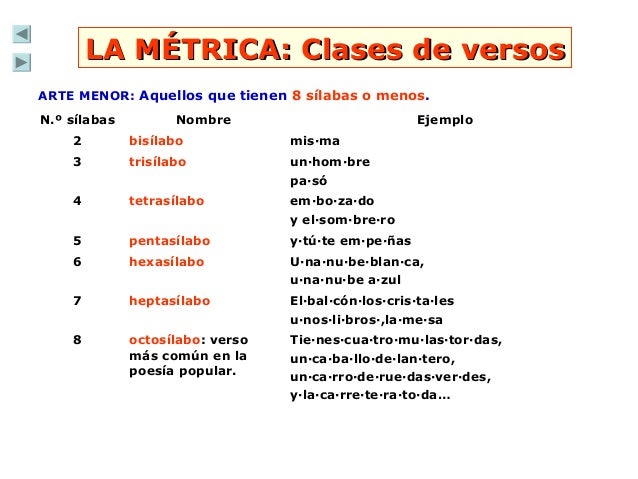 LA MÉTRICA: Clases de versos

ARTE MENOR: Aquellos que tienen 8 sílabas o menos.

| N.º sílabas | Nombre | Ejemplo |
|---|---|---|
| 2 | bisílabo | mis·ma |
| 3 | trisílabo | un·hom·bre pa·só |
| 4 | tetrasílabo | em·bo·za·do y el·som·bre·ro |
| 5 | pentasílabo | y·tú·te em·pe·ñas |
| 6 | hexasílabo | U·na·nu·be·blan·ca, u·na·nu·be a·zul |
| 7 | heptasílabo | El·bal·cón·los·cris·ta·les u·nos·li·bros·,la·me·sa |
| 8 | octosílabo: verso más común en la poesía popular. | Tie·nes·cua·tro·mu·las·tor·das, un·ca·ba·llo·de·lan·tero, un·ca·rro·de·rue·das·ver·des, y·la·ca·rre·te·ra·to·da... |